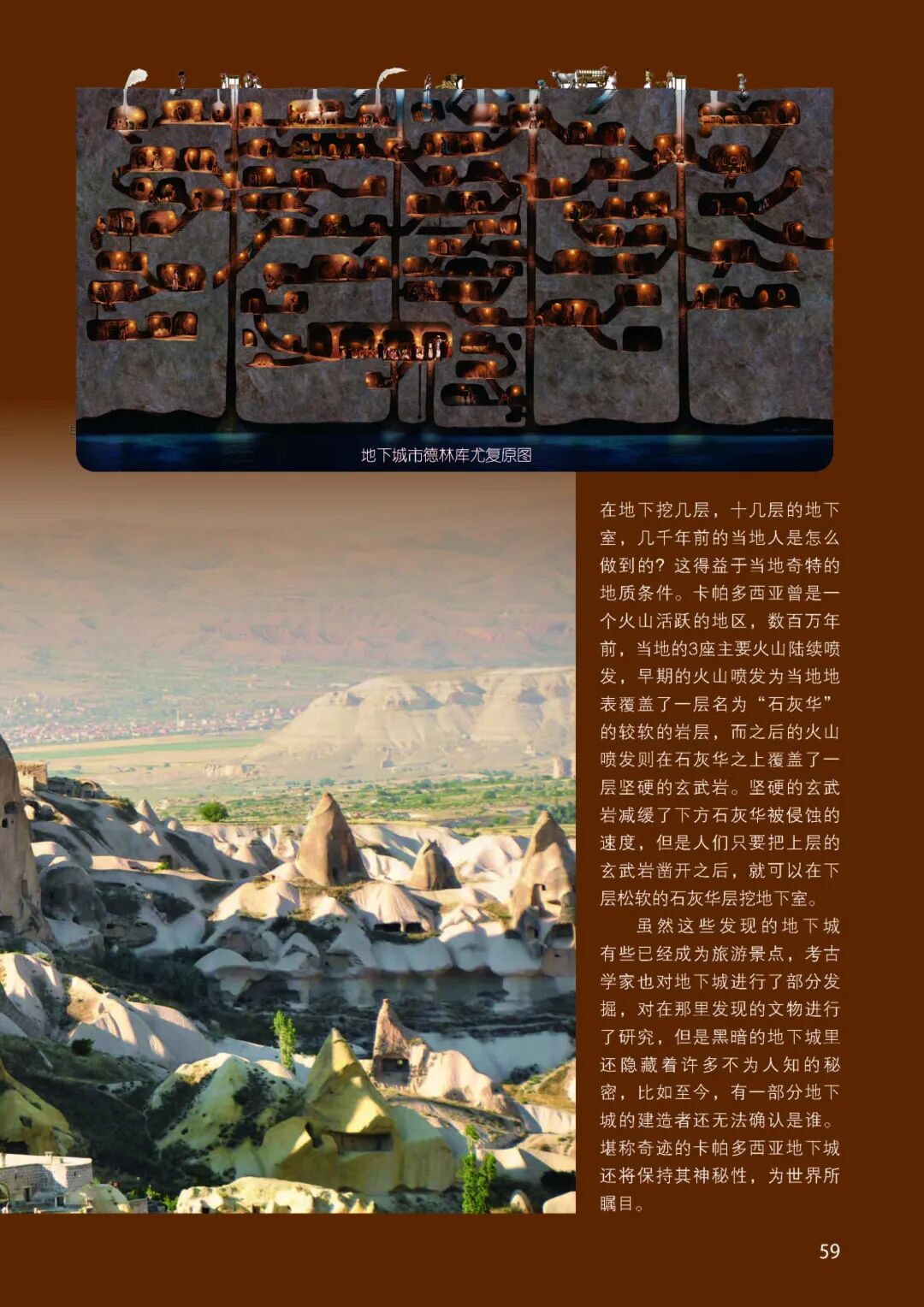 地下城市德林库尤复原图

在地下挖几层，十几层的地下室，几千年前的当地人是怎么做到的？这得益于当地奇特的地质条件。卡帕多西亚曾是一个火山活跃的地区，数百万年前，当地的3座主要火山陆续喷发，早期的火山喷发为当地地表覆盖了一层名为“石灰华”的较软的岩层，而之后的火山喷发则在石灰华之上覆盖了一层坚硬的玄武岩。坚硬的玄武岩减缓了下方石灰华被侵蚀的速度，但是人们只要把上层的玄武岩凿开之后，就可以在下层松软的石灰华层挖地下室。

虽然这些发现的地下城有些已经成为旅游景点，考古学家也对地下城进行了部分发掘，对在那里发现的文物进行了研究，但是黑暗的地下城里还隐藏着许多不为人知的秘密，比如至今，有一部分地下城的建造者还无法确认是谁。堪称奇迹的卡帕多西亚地下城还将保持其神秘性，为世界所瞩目。

59